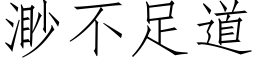 渺不足道